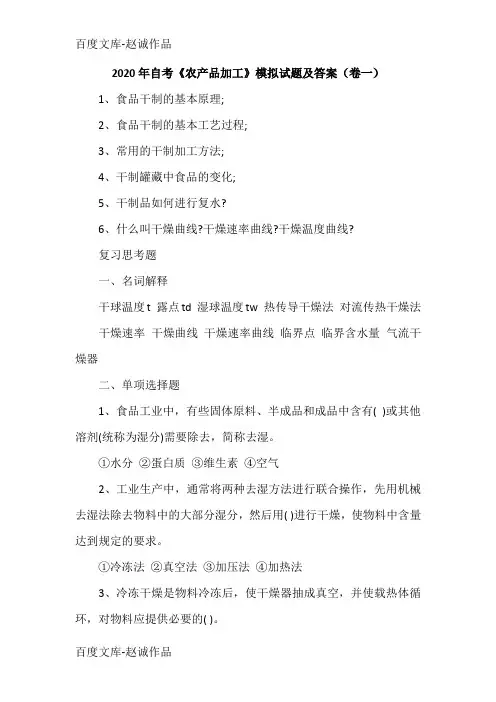 百度文库-赵诚作品

2020年自考《农产品加工》模拟试题及答案（卷一）

1、食品干制的基本原理;

2、食品干制的基本工艺过程;

3、常用的干制加工方法;

4、干制罐藏中食品的变化;

5、干制品如何进行复水?

6、什么叫干燥曲线?干燥速率曲线?干燥温度曲线?

复习思考题

一、名词解释

干球温度t 露点td 湿球温度tw 热传导干燥法 对流传热干燥法 干燥速率 干燥曲线 干燥速率曲线 临界点 临界含水量 气流干燥器

二、单项选择题

1、食品工业中，有些固体原料、半成品和成品中含有( )或其他溶剂(统称为湿分)需要除去，简称去湿。

①水分 ②蛋白质 ③维生素 ④空气

2、工业生产中，通常将两种去湿方法进行联合操作，先用机械去湿法除去物料中的大部分湿分，然后用( )进行干燥，使物料中含量达到规定的要求。

①冷冻法 ②真空法 ③加压法 ④加热法

3、冷冻干燥是物料冷冻后，使干燥器抽成真空，并使载热体循环，对物料应提供必要的( )。

百度文库-赵诚作品